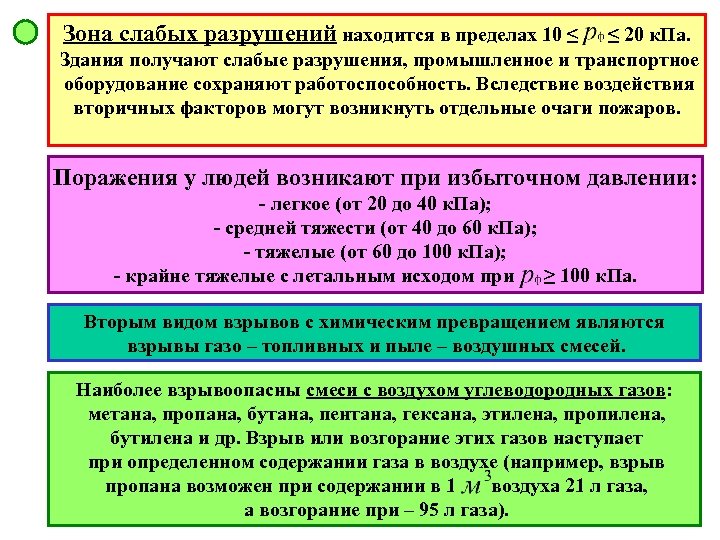 Зона слабых разрушений находится в пределах $10 \leq p_ф \leq 20$ кПа. Здания получают слабые разрушения, промышленное и транспортное оборудование сохраняют работоспособность. Вследствие воздействия вторичных факторов могут возникнуть отдельные очаги пожаров.

Поражения у людей возникают при избыточном давлении:
- легкое (от 20 до 40 кПа);
- средней тяжести (от 40 до 60 кПа);
- тяжелые (от 60 до 100 кПа);
- крайне тяжелые с летальным исходом при $p_ф \geq 100$ кПа.

Вторым видом взрывов с химическим превращением являются взрывы газо – топливных и пыле – воздушных смесей.

Наиболее взрывоопасны смеси с воздухом углеводородных газов: метана, пропана, бутана, пентана, гексана, этилена, пропилена, бутилена и др. Взрыв или возгорание этих газов наступает при определенном содержании газа в воздухе (например, взрыв пропана возможен при содержании в 1 $м^3$ воздуха 21 л газа, а возгорание при – 95 л газа).